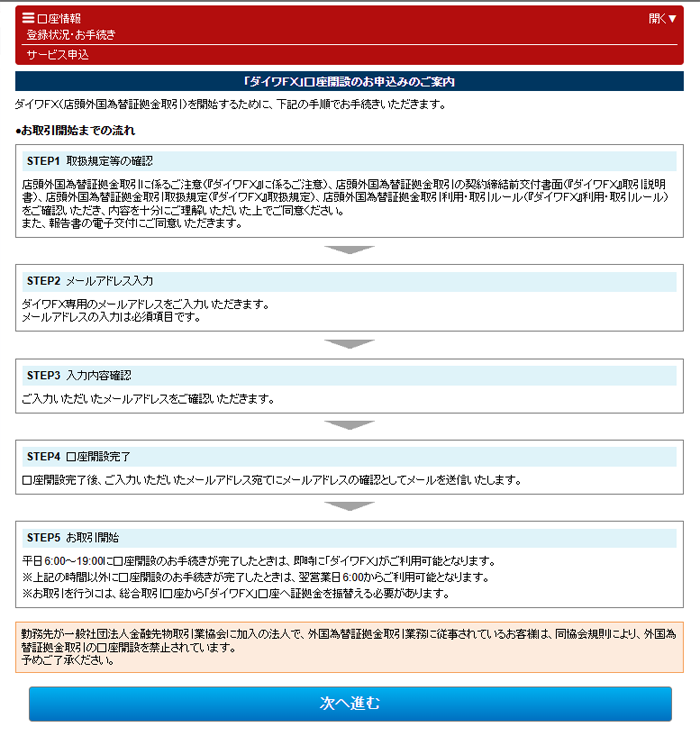 口座情報
開く▼
登録状況・お手続き
サービス申込

「ダイワFX」口座開設のお申込みのご案内

ダイワFX(店頭外国為替証拠金取引)を開始するために、下記の手順でお手続きいただきます。

●お取引開始までの流れ

STEP1 取扱規定等の確認

店頭外国為替証拠金取引に係るご注意(『ダイワFX』に係るご注意)、店頭外国為替証拠金取引の契約締結前交付書面(『ダイワFX』取引説明書)、店頭外国為替証拠金取引取扱規定(『ダイワFX』取扱規定)、店頭外国為替証拠金取引利用・取引ルール(『ダイワFX』利用・取引ルール)をご確認いただき、内容を十分にご理解いただいた上でご同意ください。
また、報告書の電子交付にご同意いただきます。

STEP2 メールアドレス入力

ダイワFX専用のメールアドレスをご入力いただきます。
メールアドレスの入力は必須項目です。

STEP3 入力内容確認

ご入力いただいたメールアドレスをご確認いただきます。

STEP4 口座開設完了

口座開設完了後、ご入力いただいたメールアドレス宛てにメールアドレスの確認としてメールを送信いたします。

STEP5 お取引開始

平日6:00～19:00に口座開設のお手続きが完了したときは、即時に「ダイワFX」がご利用可能となります。
※上記の時間以外に口座開設のお手続きが完了したときは、翌営業日6:00からご利用可能となります。
※お取引を行うには、総合取引口座から「ダイワFX」口座へ証拠金を振替える必要があります。

勤務先が一般社団法人金融先物取引業協会に加入の法人で、外国為替証拠金取引業務に従事されているお客様は、同協会規則により、外国為替証拠金取引の口座開設を禁止されています。
予めご了承ください。

次へ進む